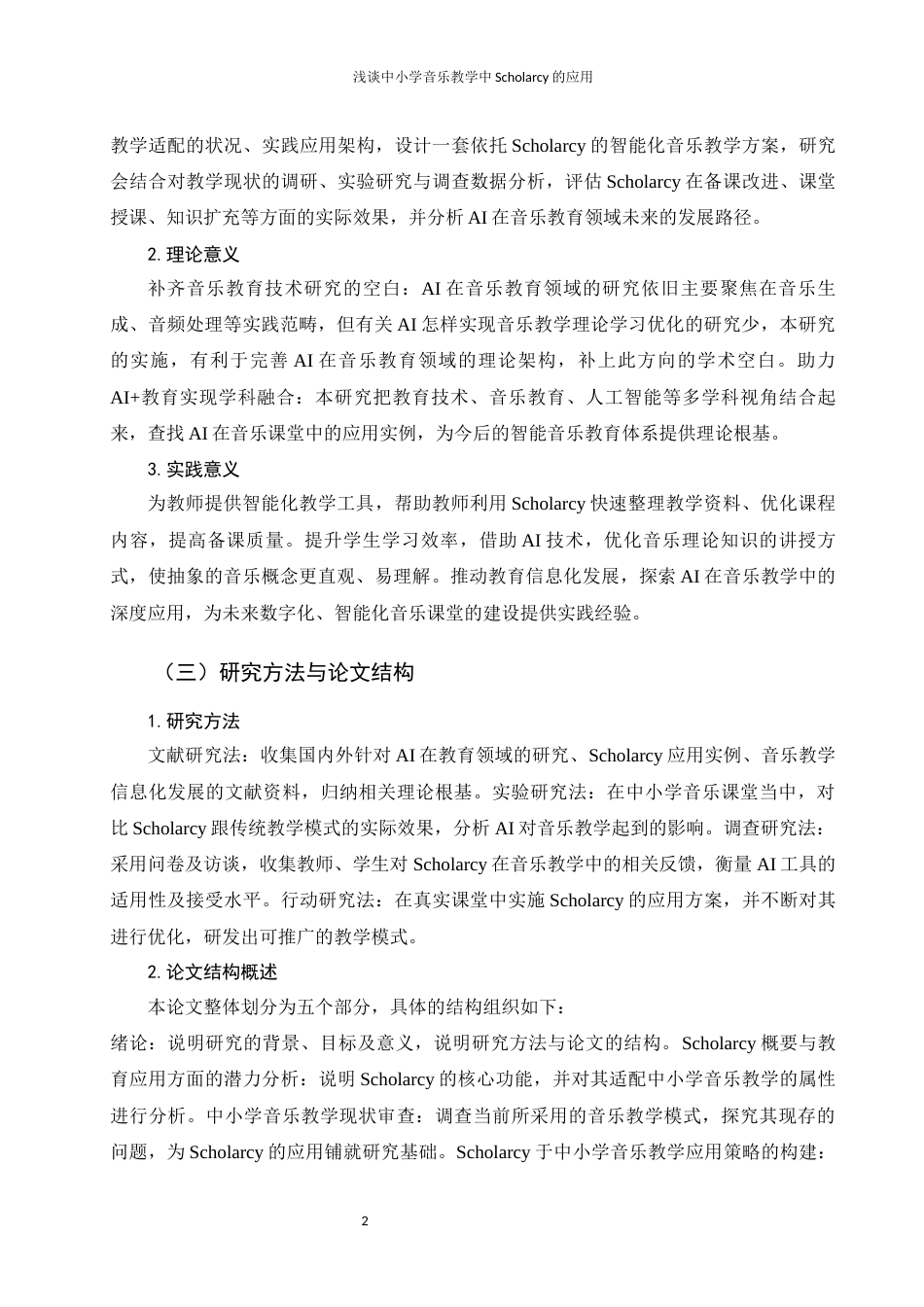 浅谈中小学音乐教学中 Scholarcy 的应用

教学适配的状况、实践应用架构，设计一套依托 Scholarcy 的智能化音乐教学方案，研究会结合对教学现状的调研、实验研究与调查数据分析，评估 Scholarcy 在备课改进、课堂授课、知识扩充等方面的实际效果，并分析 AI 在音乐教育领域未来的发展路径。

2. 理论意义

补齐音乐教育技术研究的空白：AI 在音乐教育领域的研究依旧主要聚焦在音乐生成、音频处理等实践范畴，但有关 AI 怎样实现音乐教学理论学习优化的研究少，本研究的实施，有利于完善 AI 在音乐教育领域的理论架构，补上此方向的学术空白。助力 AI+教育实现学科融合：本研究把教育技术、音乐教育、人工智能等多学科视角结合起来，查找 AI 在音乐课堂中的应用实例，为今后的智能音乐教育体系提供理论根基。

3. 实践意义

为教师提供智能化教学工具，帮助教师利用 Scholarcy 快速整理教学资料、优化课程内容，提高备课质量。提升学生学习效率，借助 AI 技术，优化音乐理论知识的讲授方式，使抽象的音乐概念更直观、易理解。推动教育信息化发展，探索 AI 在音乐教学中的深度应用，为未来数字化、智能化音乐课堂的建设提供实践经验。

（三）研究方法与论文结构

1. 研究方法

文献研究法：收集国内外针对 AI 在教育领域的研究、Scholarcy 应用实例、音乐教学信息化发展的文献资料，归纳相关理论根基。实验研究法：在中小学音乐课堂当中，对比 Scholarcy 跟传统教学模式的实际效果，分析 AI 对音乐教学起到的影响。调查研究法：采用问卷及访谈，收集教师、学生对 Scholarcy 在音乐教学中的相关反馈，衡量 AI 工具的适用性及接受水平。行动研究法：在真实课堂中实施 Scholarcy 的应用方案，并不断对其进行优化，研发出可推广的教学模式。

2. 论文结构概述

本论文整体划分为五个部分，具体的结构组织如下：

绪论：说明研究的背景、目标及意义，说明研究方法与论文的结构。Scholarcy 概要与教育应用方面的潜力分析：说明 Scholarcy 的核心功能，并对其适配中小学音乐教学的属性进行分析。中小学音乐教学现状审查：调查当前所采用的音乐教学模式，探究其现存的问题，为 Scholarcy 的应用铺就研究基础。Scholarcy 于中小学音乐教学应用策略的构建：

2